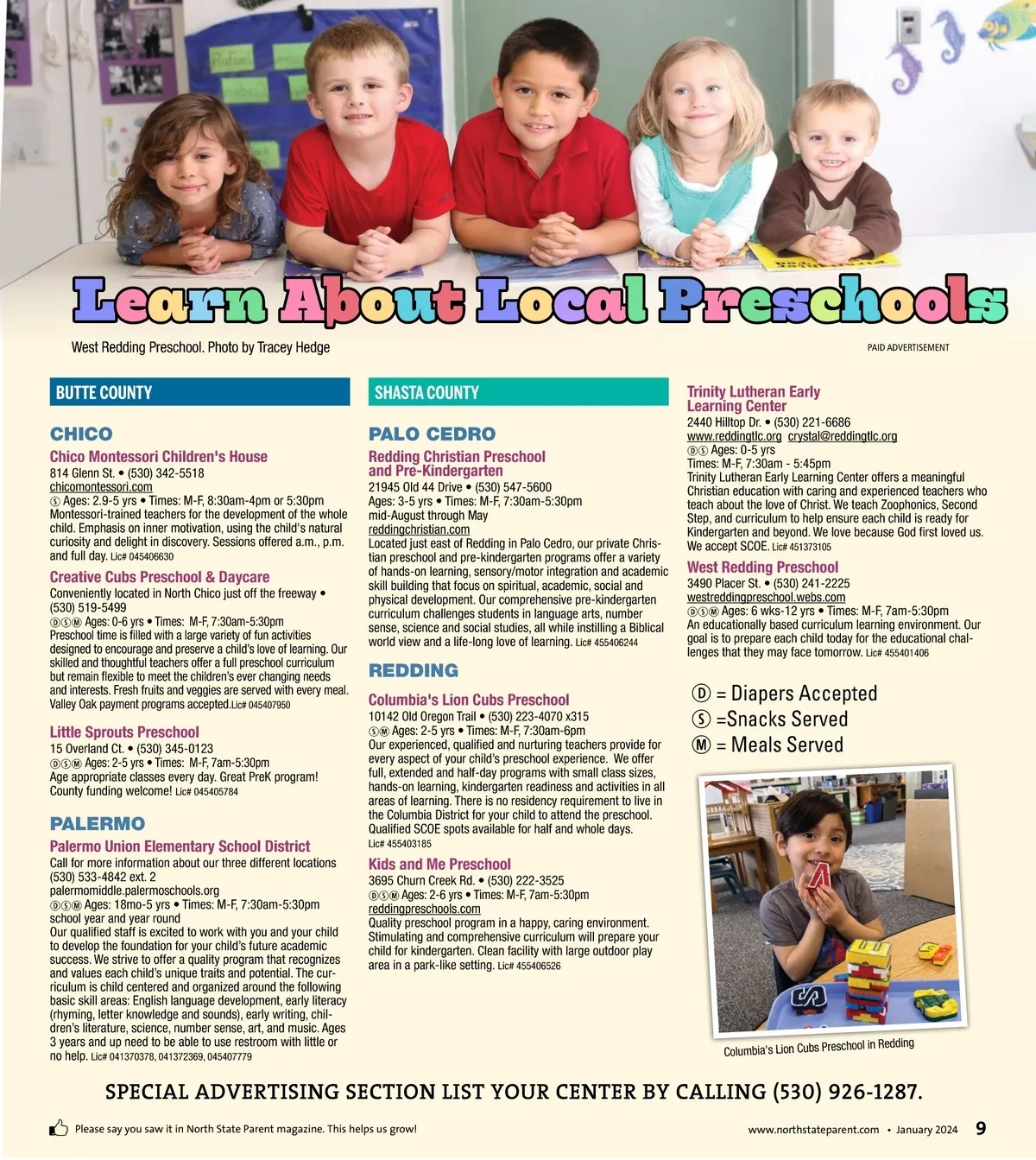 Learn About Local Preschools

West Redding Preschool. Photo by Tracey Hedge

PAID ADVERTISEMENT

BUTTE COUNTY

CHICO

Chico Montessori Children's House
814 Glenn St. • (530) 342-5518
chicomontessori.com
Ⓢ Ages: 2.9-5 yrs • Times: M-F, 8:30am-4pm or 5:30pm
Montessori-trained teachers for the development of the whole child. Emphasis on inner motivation, using the child's natural curiosity and delight in discovery. Sessions offered a.m., p.m. and full day. Lic# 045406630

Creative Cubs Preschool & Daycare
Conveniently located in North Chico just off the freeway • (530) 519-5499
ⒹⓈⓂ Ages: 0-6 yrs • Times: M-F, 7:30am-5:30pm
Preschool time is filled with a large variety of fun activities designed to encourage and preserve a child's love of learning. Our skilled and thoughtful teachers offer a full preschool curriculum but remain flexible to meet the children's ever changing needs and interests. Fresh fruits and veggies are served with every meal. Valley Oak payment programs accepted.Lic# 045407950

Little Sprouts Preschool
15 Overland Ct. • (530) 345-0123
ⒹⓈⓂ Ages: 2-5 yrs • Times: M-F, 7am-5:30pm
Age appropriate classes every day. Great PreK program! County funding welcome! Lic# 045405784

PALERMO

Palermo Union Elementary School District
Call for more information about our three different locations
(530) 533-4842 ext. 2
palermomiddle.palermoschools.org
ⒹⓈⓂ Ages: 18mo-5 yrs • Times: M-F, 7:30am-5:30pm school year and year round
Our qualified staff is excited to work with you and your child to develop the foundation for your child's future academic success. We strive to offer a quality program that recognizes and values each child's unique traits and potential. The curriculum is child centered and organized around the following basic skill areas: English language development, early literacy (rhyming, letter knowledge and sounds), early writing, children's literature, science, number sense, art, and music. Ages 3 years and up need to be able to use restroom with little or no help. Lic# 041370378, 041372369, 045407779

SHASTA COUNTY

PALO CEDRO

Redding Christian Preschool and Pre-Kindergarten
21945 Old 44 Drive • (530) 547-5600
Ages: 3-5 yrs • Times: M-F, 7:30am-5:30pm
mid-August through May
reddingchristian.com
Located just east of Redding in Palo Cedro, our private Christian preschool and pre-kindergarten programs offer a variety of hands-on learning, sensory/motor integration and academic skill building that focus on spiritual, academic, social and physical development. Our comprehensive pre-kindergarten curriculum challenges students in language arts, number sense, science and social studies, all while instilling a Biblical world view and a life-long love of learning. Lic# 455406244

REDDING

Columbia's Lion Cubs Preschool
10142 Old Oregon Trail • (530) 223-4070 x315
ⓈⓂ Ages: 2-5 yrs • Times: M-F, 7:30am-6pm
Our experienced, qualified and nurturing teachers provide for every aspect of your child's preschool experience. We offer full, extended and half-day programs with small class sizes, hands-on learning, kindergarten readiness and activities in all areas of learning. There is no residency requirement to live in the Columbia District for your child to attend the preschool. Qualified SCOE spots available for half and whole days. Lic# 455403185

Kids and Me Preschool
3695 Churn Creek Rd. • (530) 222-3525
ⒹⓈⓂ Ages: 2-6 yrs • Times: M-F, 7am-5:30pm
reddingpreschools.com
Quality preschool program in a happy, caring environment. Stimulating and comprehensive curriculum will prepare your child for kindergarten. Clean facility with large outdoor play area in a park-like setting. Lic# 455406526

Trinity Lutheran Early Learning Center
2440 Hilltop Dr. • (530) 221-6686
www.reddingtlc.org crystal@reddingtlc.org
ⒹⓈ Ages: 0-5 yrs
Times: M-F, 7:30am - 5:45pm
Trinity Lutheran Early Learning Center offers a meaningful Christian education with caring and experienced teachers who teach about the love of Christ. We teach Zoophonics, Second Step, and curriculum to help ensure each child is ready for Kindergarten and beyond. We love because God first loved us. We accept SCOE. Lic# 451373105

West Redding Preschool
3490 Placer St. • (530) 241-2225
westreddingpreschool.webs.com
ⒹⓈⓂ Ages: 6 wks-12 yrs • Times: M-F, 7am-5:30pm
An educationally based curriculum learning environment. Our goal is to prepare each child today for the educational challenges that they may face tomorrow. Lic# 455401406

Ⓓ = Diapers Accepted
Ⓢ =Snacks Served
Ⓜ = Meals Served

Columbia's Lion Cubs Preschool in Redding

SPECIAL ADVERTISING SECTION LIST YOUR CENTER BY CALLING (530) 926-1287.

Please say you saw it in North State Parent magazine. This helps us grow!

www.northstateparent.com • January 2024 9